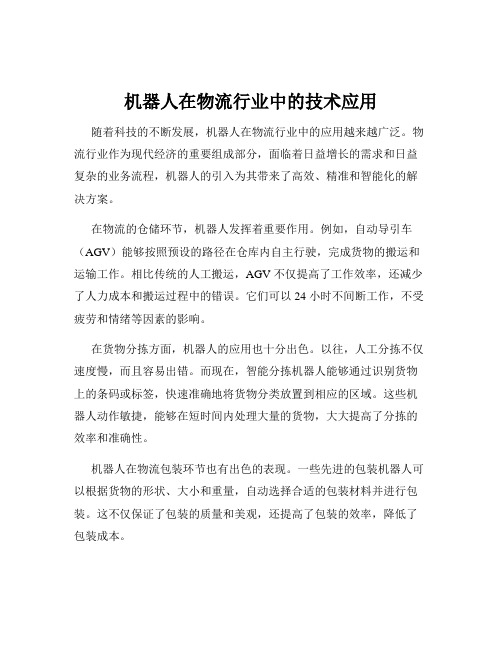 机器人在物流行业中的技术应用

随着科技的不断发展，机器人在物流行业中的应用越来越广泛。物流行业作为现代经济的重要组成部分，面临着日益增长的需求和日益复杂的业务流程，机器人的引入为其带来了高效、精准和智能化的解决方案。

在物流的仓储环节，机器人发挥着重要作用。例如，自动导引车（AGV）能够按照预设的路径在仓库内自主行驶，完成货物的搬运和运输工作。相比传统的人工搬运，AGV 不仅提高了工作效率，还减少了人力成本和搬运过程中的错误。它们可以 24 小时不间断工作，不受疲劳和情绪等因素的影响。

在货物分拣方面，机器人的应用也十分出色。以往，人工分拣不仅速度慢，而且容易出错。而现在，智能分拣机器人能够通过识别货物上的条码或标签，快速准确地将货物分类放置到相应的区域。这些机器人动作敏捷，能够在短时间内处理大量的货物，大大提高了分拣的效率和准确性。

机器人在物流包装环节也有出色的表现。一些先进的包装机器人可以根据货物的形状、大小和重量，自动选择合适的包装材料并进行包装。这不仅保证了包装的质量和美观，还提高了包装的效率，降低了包装成本。